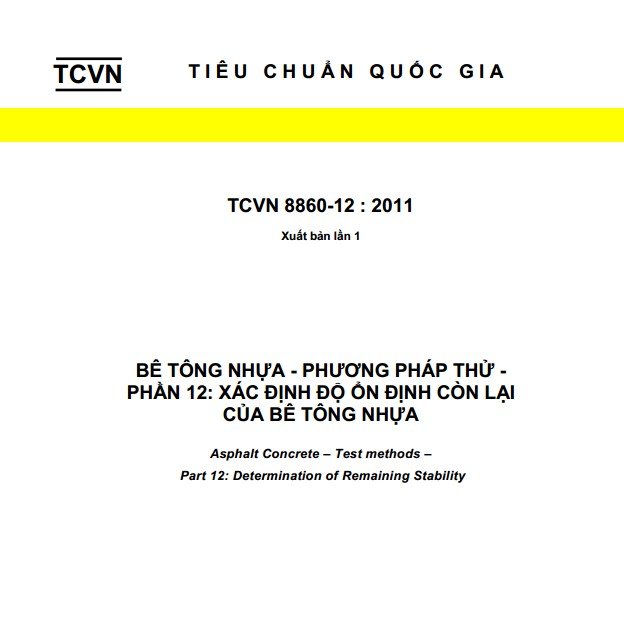 TCVN TIÊU CHUẨN QUỐC GIA

TCVN 8860-12 : 2011

Xuất bản lần 1

BÊ TÔNG NHỰA - PHƯƠNG PHÁP THỬ - PHẦN 12: XÁC ĐỊNH ĐỘ ỔN ĐỊNH CÒN LẠI CỦA BÊ TÔNG NHỰA

Asphalt Concrete – Test methods –

Part 12: Determination of Remaining Stability